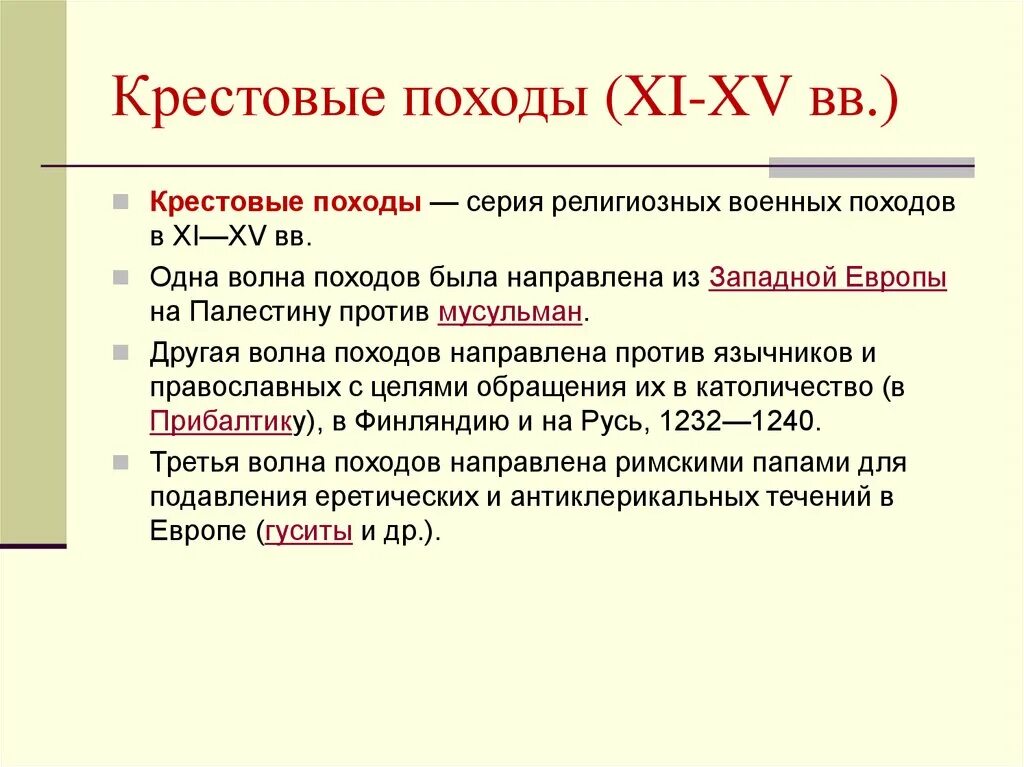 Крестовые походы (XI-XV вв.)

Крестовые походы — серия религиозных военных походов в XI—XV вв.

Одна волна походов была направлена из Западной Европы на Палестину против мусульман.

Другая волна походов направлена против язычников и православных с целями обращения их в католичество (в Прибалтику), в Финляндию и на Русь, 1232—1240.

Третья волна походов направлена римскими папами для подавления еретических и антиклерикальных течений в Европе (гуситы и др.).